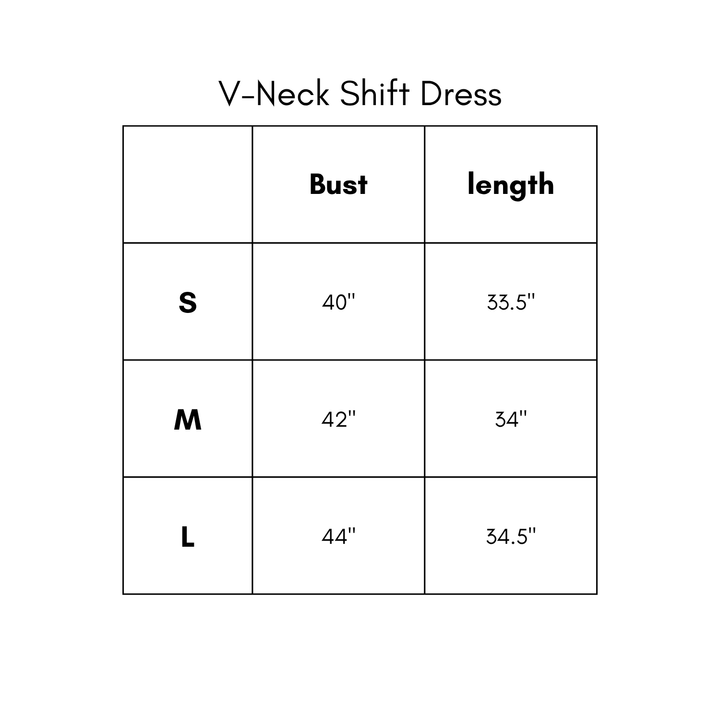 V-Neck Shift Dress

|  | Bust | length |
|---|---|---|
| S | 40" | 33.5" |
| M | 42" | 34" |
| L | 44" | 34.5" |